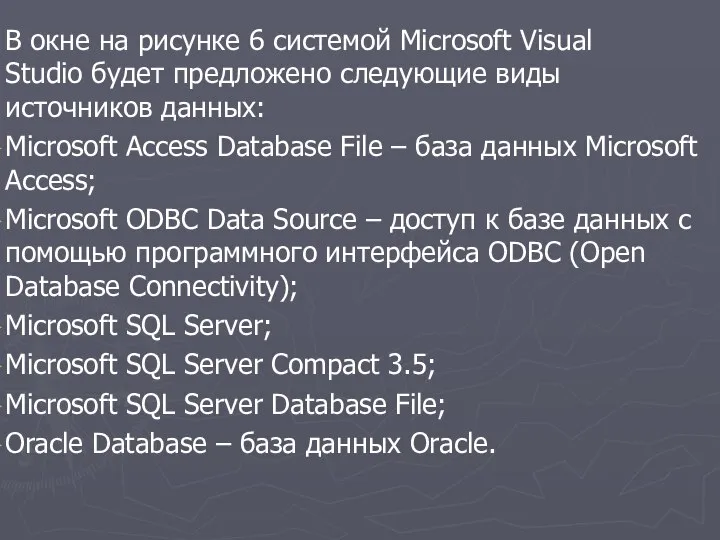 В окне на рисунке 6 системой Microsoft Visual Studio будет предложено следующие виды источников данных:

Microsoft Access Database File – база данных Microsoft Access;

Microsoft ODBC Data Source – доступ к базе данных с помощью программного интерфейса ODBC (Open Database Connectivity);

Microsoft SQL Server;

Microsoft SQL Server Compact 3.5;

Microsoft SQL Server Database File;

Oracle Database – база данных Oracle.